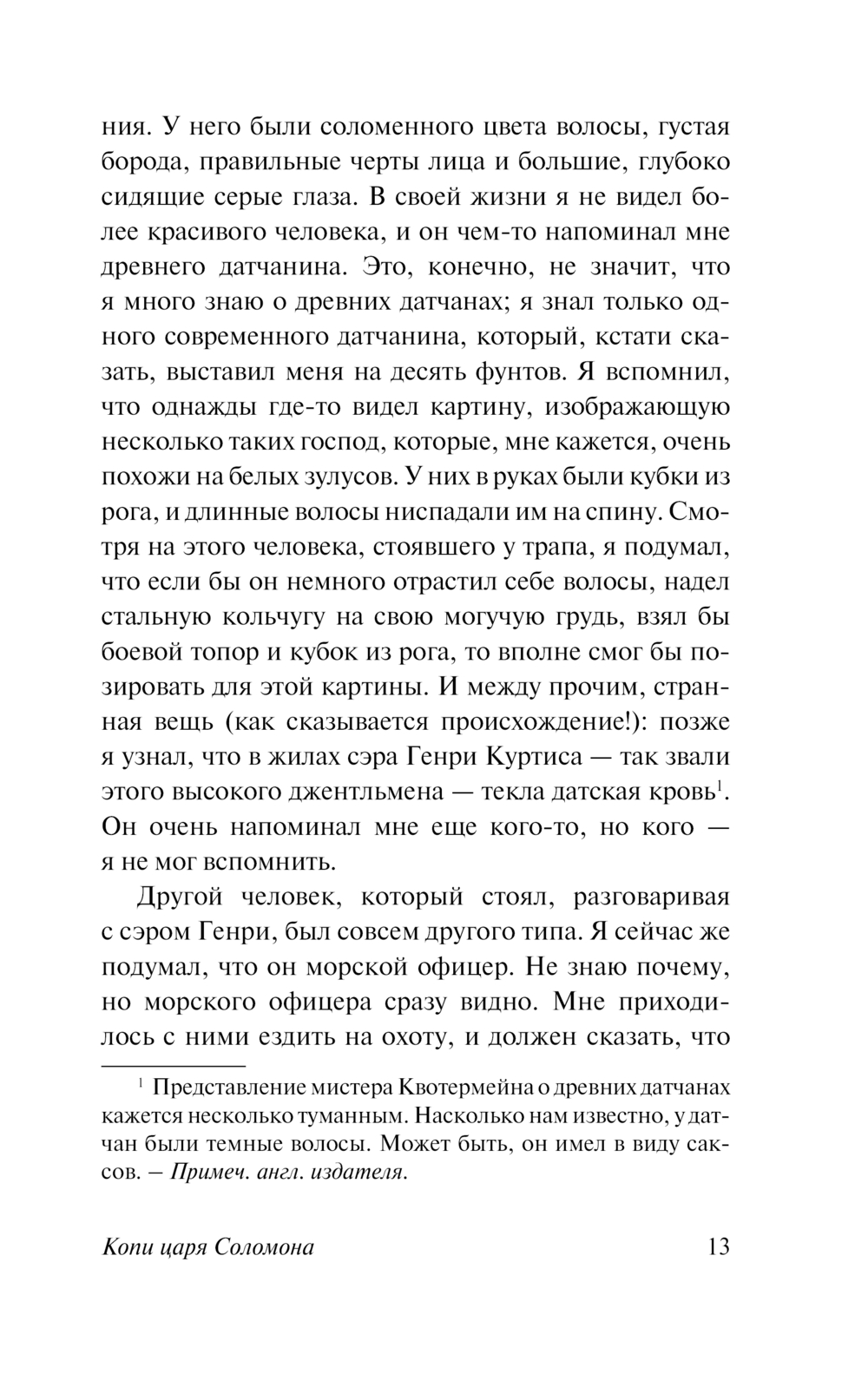 ния. У него были соломенного цвета волосы, густая борода, правильные черты лица и большие, глубоко сидящие серые глаза. В своей жизни я не видел более красивого человека, и он чем-то напоминал мне древнего датчанина. Это, конечно, не значит, что я много знаю о древних датчанах; я знал только одного современного датчанина, который, кстати сказать, выставил меня на десять фунтов. Я вспомнил, что однажды где-то видел картину, изображающую несколько таких господ, которые, мне кажется, очень похожи на белых зулусов. У них в руках были кубки из рога, и длинные волосы ниспадали им на спину. Смотря на этого человека, стоявшего у трапа, я подумал, что если бы он немного отрастил себе волосы, надел стальную кольчугу на свою могучую грудь, взял бы боевой топор и кубок из рога, то вполне смог бы позировать для этой картины. И между прочим, странная вещь (как сказывается происхождение!): позже я узнал, что в жилах сэра Генри Куртиса — так звали этого высокого джентльмена — текла датская кровь$^1$. Он очень напоминал мне еще кого-то, но кого — я не мог вспомнить.

Другой человек, который стоял, разговаривая с сэром Генри, был совсем другого типа. Я сейчас же подумал, что он морской офицер. Не знаю почему, но морского офицера сразу видно. Мне приходилось с ними ездить на охоту, и должен сказать, что

$^1$ Представление мистера Квотермейна о древних датчанах кажется несколько туманным. Насколько нам известно, у датчан были темные волосы. Может быть, он имел в виду саксов. – Примеч. англ. издателя.

Копи царя Соломона 13